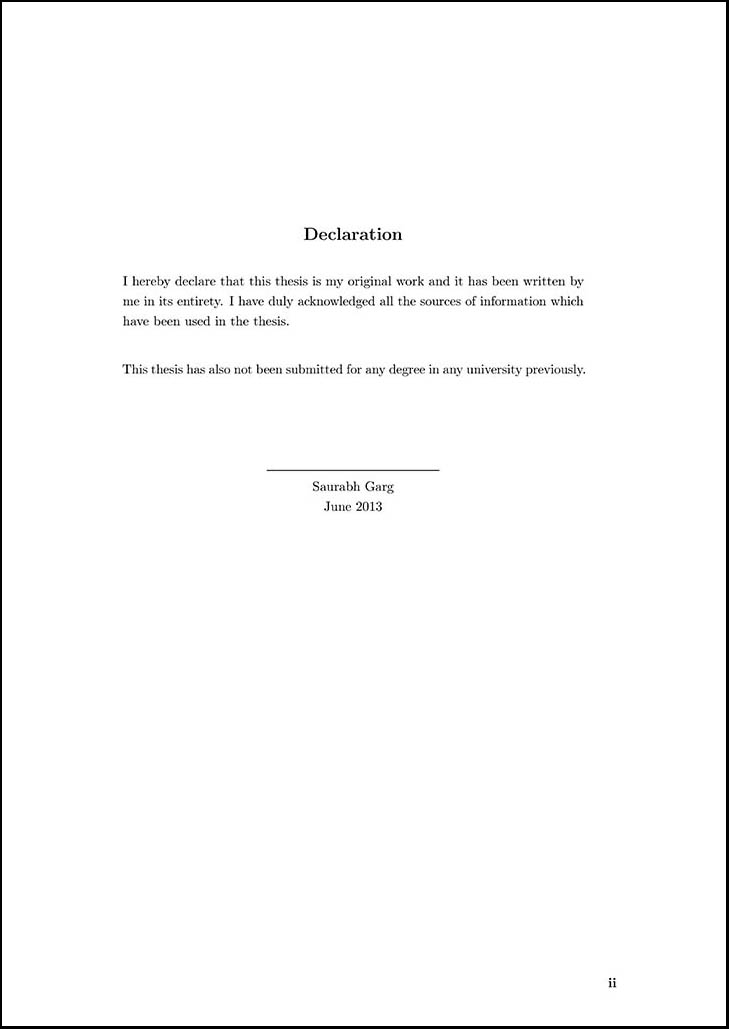 Declaration

I hereby declare that this thesis is my original work and it has been written by me in its entirety. I have duly acknowledged all the sources of information which have been used in the thesis.

This thesis has also not been submitted for any degree in any university previously.

Saurabh Garg
June 2013

ii